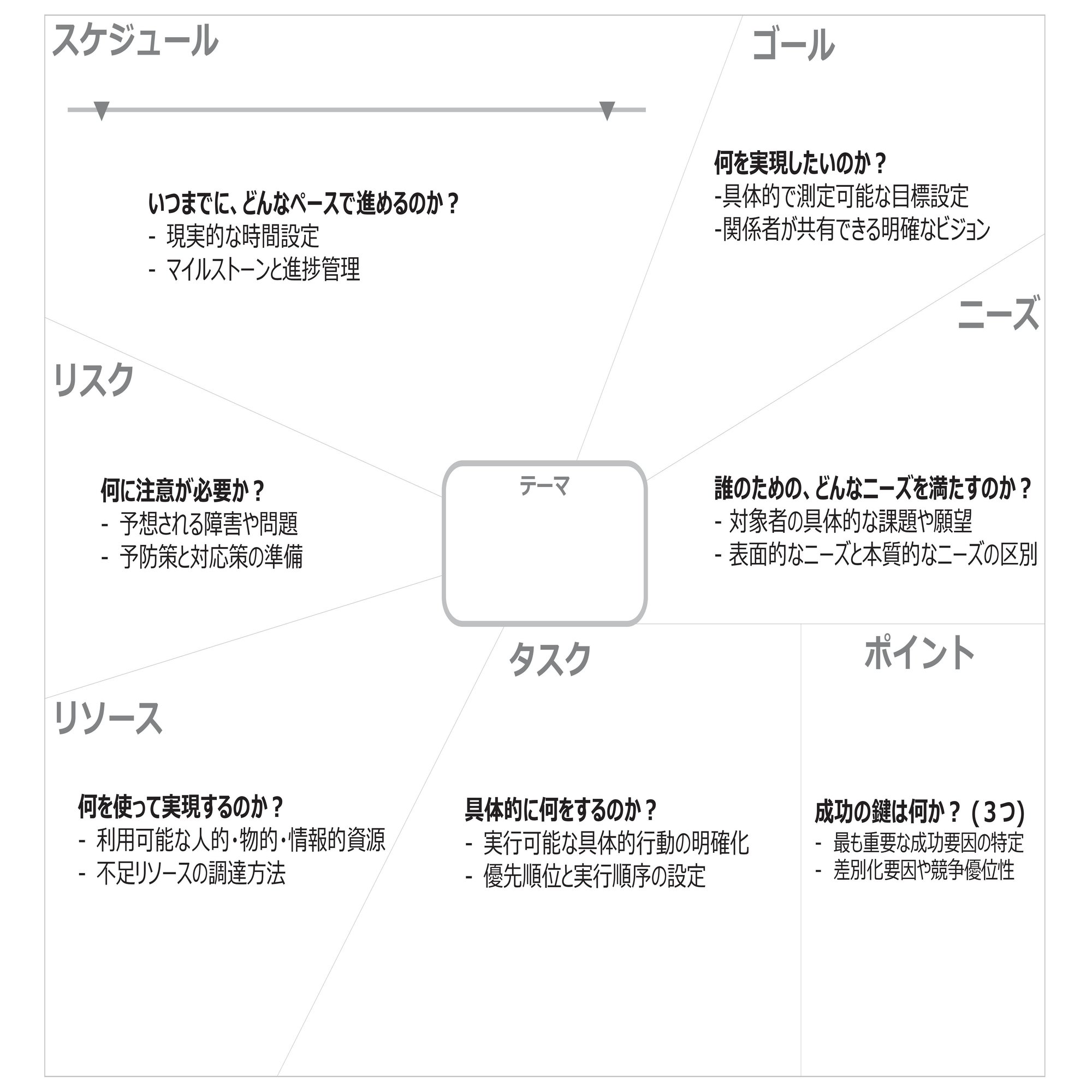 スケジュール

いつまでに、どんなペースで進めるのか？
- 現実的な時間設定
- マイルストーンと進捗管理

ゴール

何を実現したいのか？
-具体的で測定可能な目標設定
-関係者が共有できる明確なビジョン

ニーズ

誰のための、どんなニーズを満たすのか？
- 対象者の具体的な課題や願望
- 表面的なニーズと本質的なニーズの区別

リスク

何に注意が必要か？
- 予想される障害や問題
- 予防策と対応策の準備

テーマ

リソース

何を使って実現するのか？
- 利用可能な人的・物的・情報的資源
- 不足リソースの調達方法

タスク

具体的に何をするのか？
- 実行可能な具体的行動の明確化
- 優先順位と実行順序の設定

ポイント

成功の鍵は何か？（3つ）
- 最も重要な成功要因の特定
- 差別化要因や競争優位性